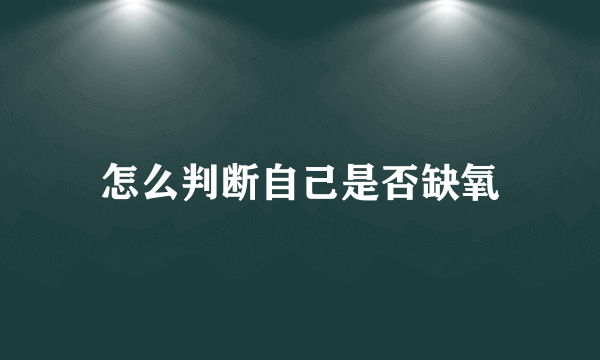 怎么判断自己是否缺氧